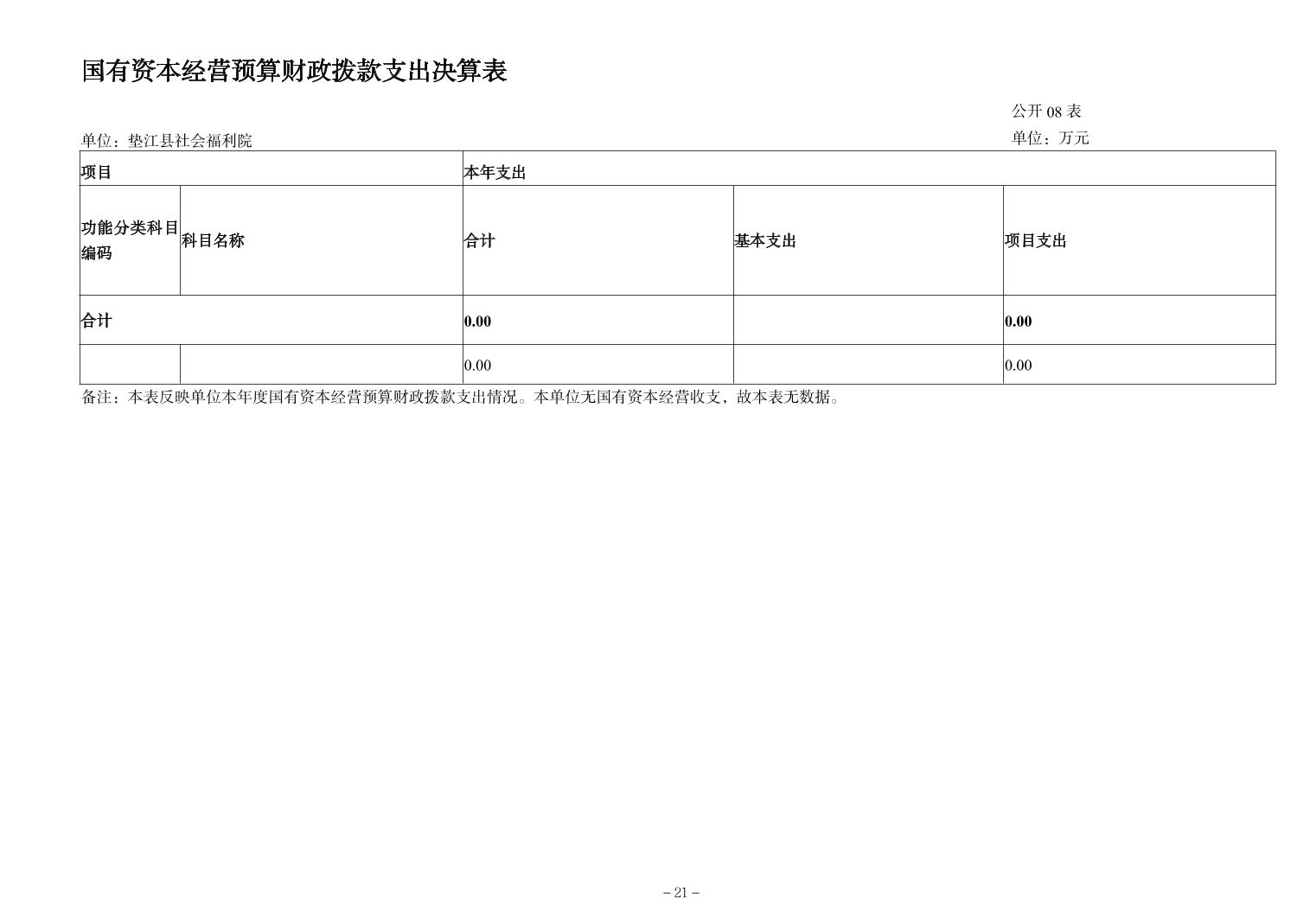 国有资本经营预算财政拨款支出决算表

公开08表

单位：垫江县社会福利院

单位：万元

| 项目 |  | 本年支出 |  |  |
|---|---|---|---|---|
| 功能分类科目编码 | 科目名称 | 合计 | 基本支出 | 项目支出 |
| 合计 |  | 0.00 |  | 0.00 |
|  |  | 0.00 |  | 0.00 |

备注：本表反映单位本年度国有资本经营预算财政拨款支出情况。本单位无国有资本经营收支，故本表无数据。

－21－